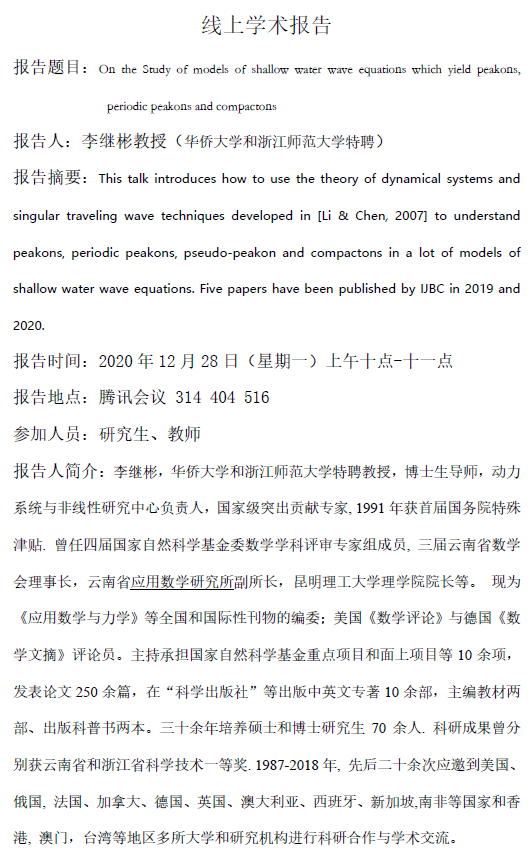 线上学术报告

报告题目：On the Study of models of shallow water wave equations which yield peakons, periodic peakons and compactons

报告人：李继彬教授（华侨大学和浙江师范大学特聘）

报告摘要：This talk introduces how to use the theory of dynamical systems and singular traveling wave techniques developed in [Li & Chen, 2007] to understand peakons, periodic peakons, pseudo-peakon and compactons in a lot of models of shallow water wave equations. Five papers have been published by IJBC in 2019 and 2020.

报告时间：2020 年 12 月 28 日（星期一）上午十点-十一点

报告地点：腾讯会议 314 404 516

参加人员：研究生、教师

报告人简介：李继彬，华侨大学和浙江师范大学特聘教授，博士生导师，动力系统与非线性研究中心负责人，国家级突出贡献专家, 1991 年获首届国务院特殊津贴. 曾任四届国家自然科学基金委数学学科评审专家组成员, 三届云南省数学会理事长，云南省应用数学研究所副所长，昆明理工大学理学院院长等。 现为《应用数学与力学》等全国和国际性刊物的编委；美国《数学评论》与德国《数学文摘》评论员。主持承担国家自然科学基金重点项目和面上项目等 10 余项，发表论文 250 余篇，在“科学出版社”等出版中英文专著 10 余部，主编教材两部、出版科普书两本。三十余年培养硕士和博士研究生 70 余人. 科研成果曾分别获云南省和浙江省科学技术一等奖. 1987-2018 年, 先后二十余次应邀到美国、俄国, 法国、加拿大、德国、英国、澳大利亚、西班牙、新加坡,南非等国家和香港, 澳门，台湾等地区多所大学和研究机构进行科研合作与学术交流。